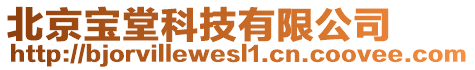 北京宝堂科技有限公司
http://bjorvillewesl1.cn.coovee.com